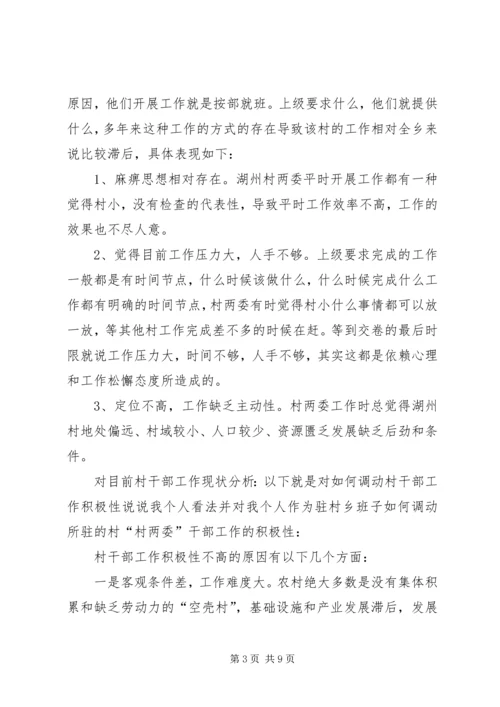 原因，他们开展工作就是按部就班。上级要求什么，他们就提供什么，多年来这种工作的方式的存在导致该村的工作相对全乡来说比较滞后，具体表现如下：

1、麻痹思想相对存在。湖州村两委平时开展工作都有一种觉得村小，没有检查的代表性，导致平时工作效率不高，工作的效果也不尽人意。

2、觉得目前工作压力大，人手不够。上级要求完成的工作一般都是有时间节点，什么时候该做什么，什么时候完成什么工作都有明确的时间节点，村两委有时觉得村小什么事情都可以放一放，等其他村工作完成差不多的时候在赶。等到交卷的最后时限就说工作压力大，时间不够，人手不够，其实这都是依赖心理和工作松懈态度所造成的。

3、定位不高，工作缺乏主动性。村两委工作时总觉得湖州村地处偏远、村域较小、人口较少、资源匮乏发展缺乏后劲和条件。

对目前村干部工作现状分析：以下就是对如何调动村干部工作积极性说说我个人看法并对我个人作为驻村乡班子如何调动所驻的村“村两委”干部工作的积极性：

村干部工作积极性不高的原因有以下几个方面：

一是客观条件差，工作难度大。农村绝大多数是没有集体积累和缺乏劳动力的“空壳村”，基础设施和产业发展滞后，发展

第 3 页 共 9 页